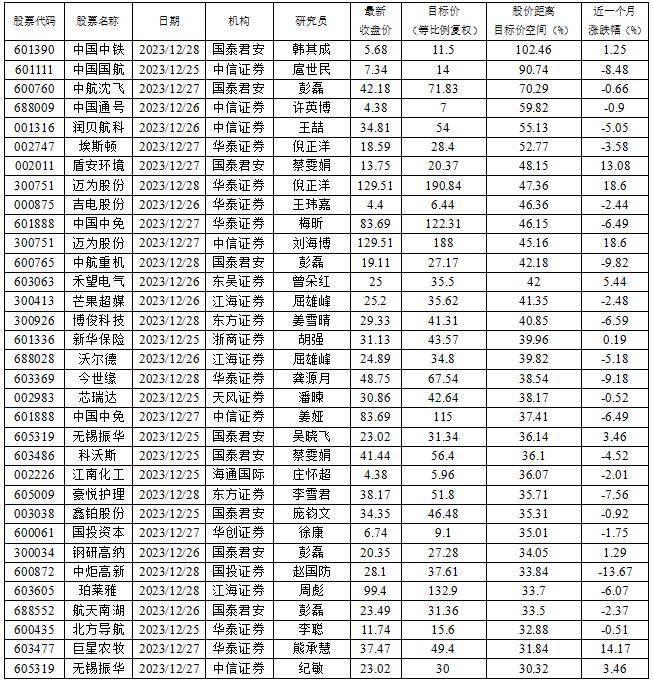 | 股票代码 | 股票名称 | 日期 | 机构 | 研究员 | 最新收盘价 | 目标价（等比例复权） | 股价距离目标价空间（%） | 近一个月涨跌幅（%） |
|---|---|---|---|---|---|---|---|---|
| 601390 | 中国中铁 | 2023/12/28 | 国泰君安 | 韩其成 | 5.68 | 11.5 | 102.46 | 1.25 |
| 601111 | 中国国航 | 2023/12/25 | 中信证券 | 扈世民 | 7.34 | 14 | 90.74 | -8.48 |
| 600760 | 中航沈飞 | 2023/12/27 | 国泰君安 | 彭磊 | 42.18 | 71.83 | 70.29 | -0.66 |
| 688009 | 中国通号 | 2023/12/26 | 中信证券 | 许英博 | 4.38 | 7 | 59.82 | -0.9 |
| 001316 | 润贝航科 | 2023/12/26 | 中信证券 | 王喆 | 34.81 | 54 | 55.13 | -5.05 |
| 002747 | 埃斯顿 | 2023/12/27 | 华泰证券 | 倪正洋 | 18.59 | 28.4 | 52.77 | -3.58 |
| 002011 | 盾安环境 | 2023/12/27 | 国泰君安 | 蔡雯娟 | 13.75 | 20.37 | 48.15 | 13.08 |
| 300751 | 迈为股份 | 2023/12/28 | 华泰证券 | 倪正洋 | 129.51 | 190.84 | 47.36 | 18.6 |
| 000875 | 吉电股份 | 2023/12/26 | 华泰证券 | 王玮嘉 | 4.4 | 6.44 | 46.36 | -2.44 |
| 601888 | 中国中免 | 2023/12/27 | 华泰证券 | 梅昕 | 83.69 | 122.31 | 46.15 | -6.49 |
| 300751 | 迈为股份 | 2023/12/27 | 中信证券 | 刘海博 | 129.51 | 188 | 45.16 | 18.6 |
| 600765 | 中航重机 | 2023/12/28 | 国泰君安 | 彭磊 | 19.11 | 27.17 | 42.18 | -9.82 |
| 603063 | 禾望电气 | 2023/12/26 | 东吴证券 | 曾朵红 | 25 | 35.5 | 42 | 5.44 |
| 300413 | 芒果超媒 | 2023/12/26 | 江海证券 | 屈雄峰 | 25.2 | 35.62 | 41.35 | -2.48 |
| 300926 | 博俊科技 | 2023/12/28 | 东方证券 | 姜雪晴 | 29.33 | 41.31 | 40.85 | -6.59 |
| 601336 | 新华保险 | 2023/12/25 | 浙商证券 | 胡强 | 31.13 | 43.57 | 39.96 | 0.19 |
| 688028 | 沃尔德 | 2023/12/26 | 江海证券 | 屈雄峰 | 24.89 | 34.8 | 39.82 | -5.18 |
| 603369 | 今世缘 | 2023/12/28 | 华泰证券 | 龚源月 | 48.75 | 67.54 | 38.54 | -9.18 |
| 002983 | 芯瑞达 | 2023/12/25 | 天风证券 | 潘暕 | 30.86 | 42.64 | 38.17 | -0.52 |
| 601888 | 中国中免 | 2023/12/27 | 中信证券 | 姜娅 | 83.69 | 115 | 37.41 | -6.49 |
| 605319 | 无锡振华 | 2023/12/25 | 国泰君安 | 吴晓飞 | 23.02 | 31.34 | 36.14 | 3.46 |
| 603486 | 科沃斯 | 2023/12/25 | 国泰君安 | 蔡雯娟 | 41.44 | 56.4 | 36.1 | -4.52 |
| 002226 | 江南化工 | 2023/12/25 | 海通国际 | 庄怀超 | 4.38 | 5.96 | 36.07 | -2.01 |
| 605009 | 豪悦护理 | 2023/12/28 | 东方证券 | 李雪君 | 38.17 | 51.8 | 35.71 | -7.56 |
| 003038 | 鑫铂股份 | 2023/12/25 | 国泰君安 | 庞钧文 | 34.35 | 46.48 | 35.31 | -0.92 |
| 600061 | 国投资本 | 2023/12/27 | 华创证券 | 徐康 | 6.74 | 9.1 | 35.01 | -1.75 |
| 300034 | 钢研高纳 | 2023/12/26 | 国泰君安 | 彭磊 | 20.35 | 27.28 | 34.05 | 1.29 |
| 600872 | 中炬高新 | 2023/12/28 | 国投证券 | 赵国防 | 28.1 | 37.61 | 33.84 | -13.67 |
| 603605 | 珀莱雅 | 2023/12/28 | 江海证券 | 周彪 | 99.4 | 132.9 | 33.7 | -6.07 |
| 688552 | 航天南湖 | 2023/12/26 | 国泰君安 | 彭磊 | 23.49 | 31.36 | 33.5 | -2.37 |
| 600435 | 北方导航 | 2023/12/25 | 华泰证券 | 李聪 | 11.74 | 15.6 | 32.88 | -0.51 |
| 603477 | 巨星农牧 | 2023/12/27 | 华泰证券 | 熊承慧 | 37.47 | 49.4 | 31.84 | 14.17 |
| 605319 | 无锡振华 | 2023/12/27 | 中信证券 | 纪敏 | 23.02 | 30 | 30.32 | 3.46 |